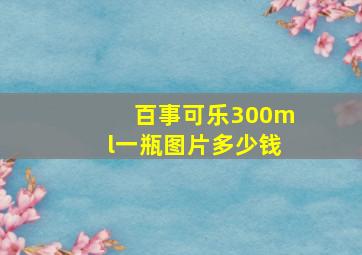 百事可乐300ml一瓶图片多少钱